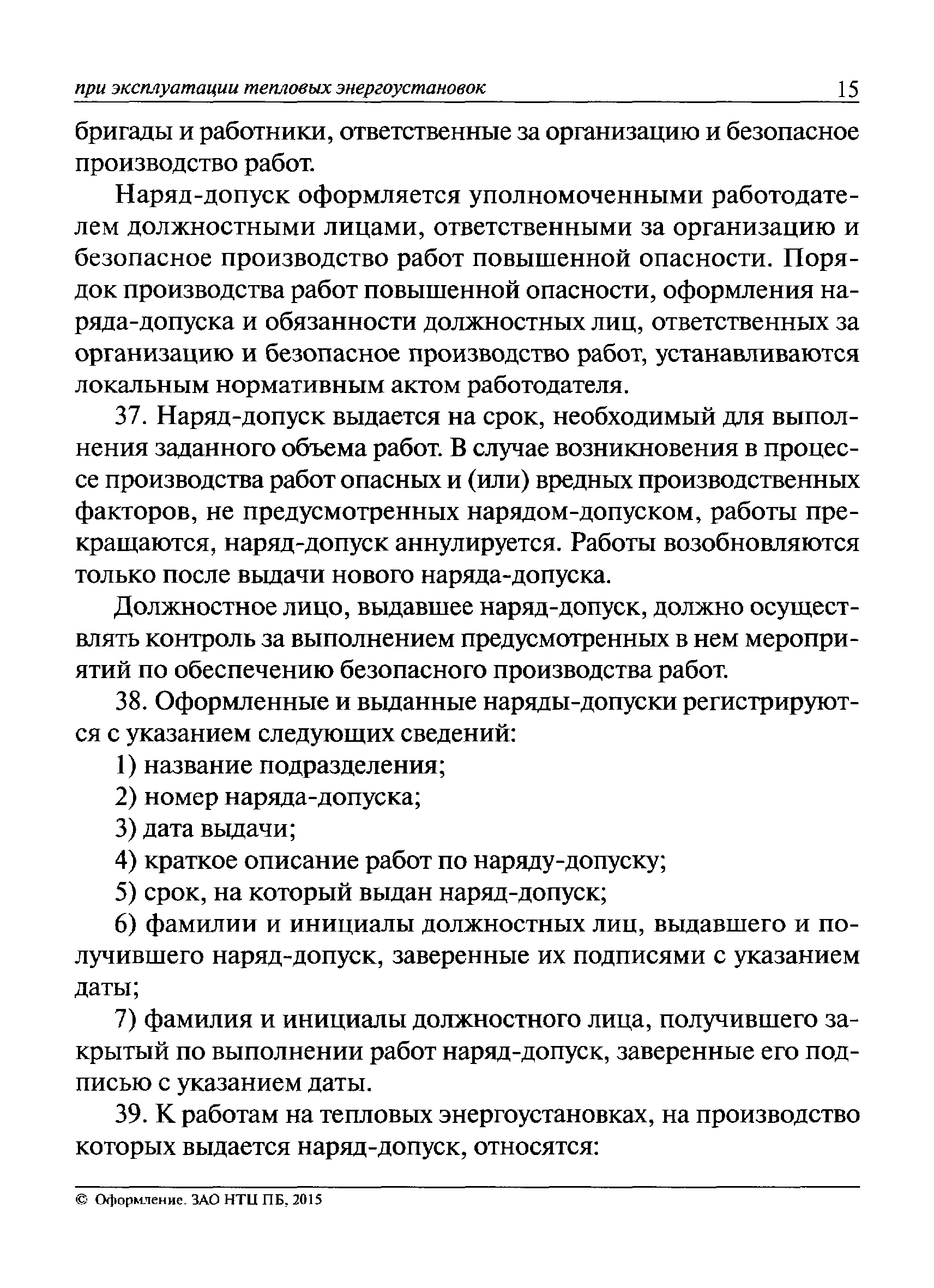 при эксплуатации тепловых энергоустановок 15

бригады и работники, ответственные за организацию и безопасное производство работ.

Наряд-допуск оформляется уполномоченными работодателем должностными лицами, ответственными за организацию и безопасное производство работ повышенной опасности. Порядок производства работ повышенной опасности, оформления наряда-допуска и обязанности должностных лиц, ответственных за организацию и безопасное производство работ, устанавливаются локальным нормативным актом работодателя.

37. Наряд-допуск выдается на срок, необходимый для выполнения заданного объема работ. В случае возникновения в процессе производства работ опасных и (или) вредных производственных факторов, не предусмотренных нарядом-допуском, работы прекращаются, наряд-допуск аннулируется. Работы возобновляются только после выдачи нового наряда-допуска.

Должностное лицо, выдавшее наряд-допуск, должно осуществлять контроль за выполнением предусмотренных в нем мероприятий по обеспечению безопасного производства работ.

38. Оформленные и выданные наряды-допуски регистрируются с указанием следующих сведений:

1) название подразделения;

2) номер наряда-допуска;

3) дата выдачи;

4) краткое описание работ по наряду-допуску;

5) срок, на который выдан наряд-допуск;

6) фамилии и инициалы должностных лиц, выдавшего и получившего наряд-допуск, заверенные их подписями с указанием даты;

7) фамилия и инициалы должностного лица, получившего закрытый по выполнении работ наряд-допуск, заверенные его подписью с указанием даты.

39. К работам на тепловых энергоустановках, на производство которых выдается наряд-допуск, относятся:

© Оформление. ЗАО НТЦ ПБ, 2015